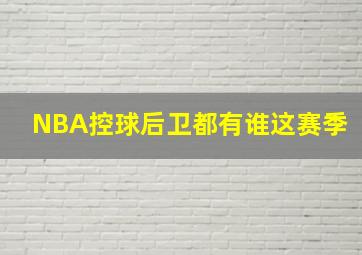 NBA控球后卫都有谁这赛季